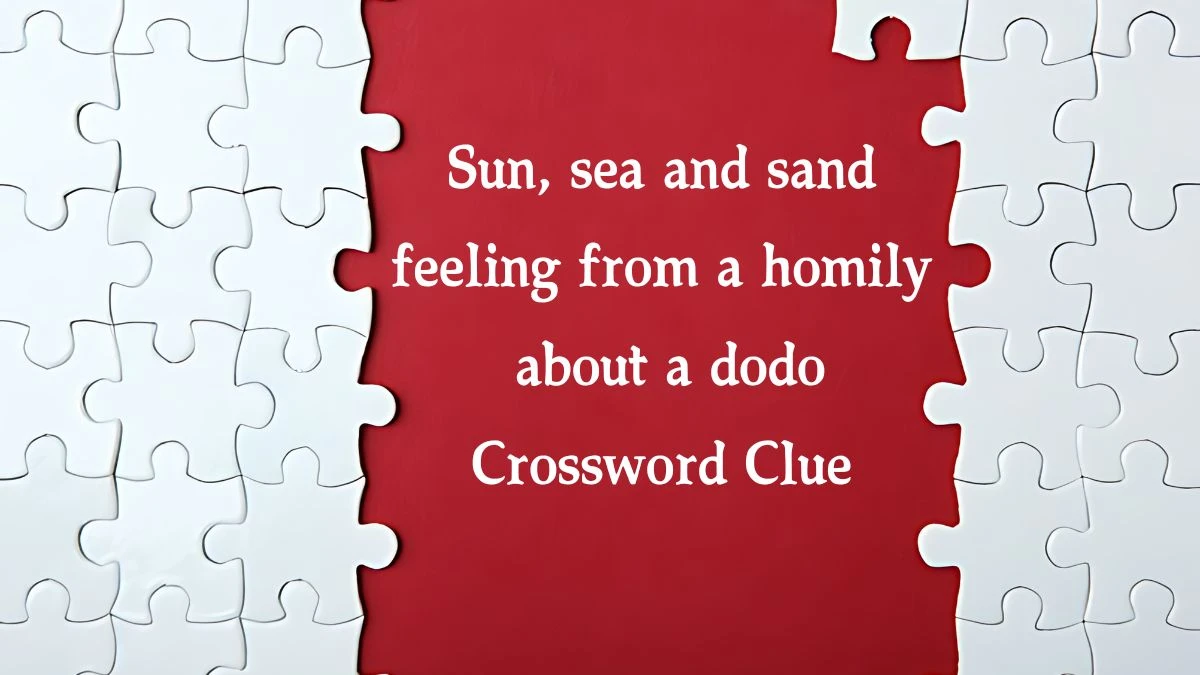 Sun, sea and sand feeling from a homily about a dodo Crossword Clue